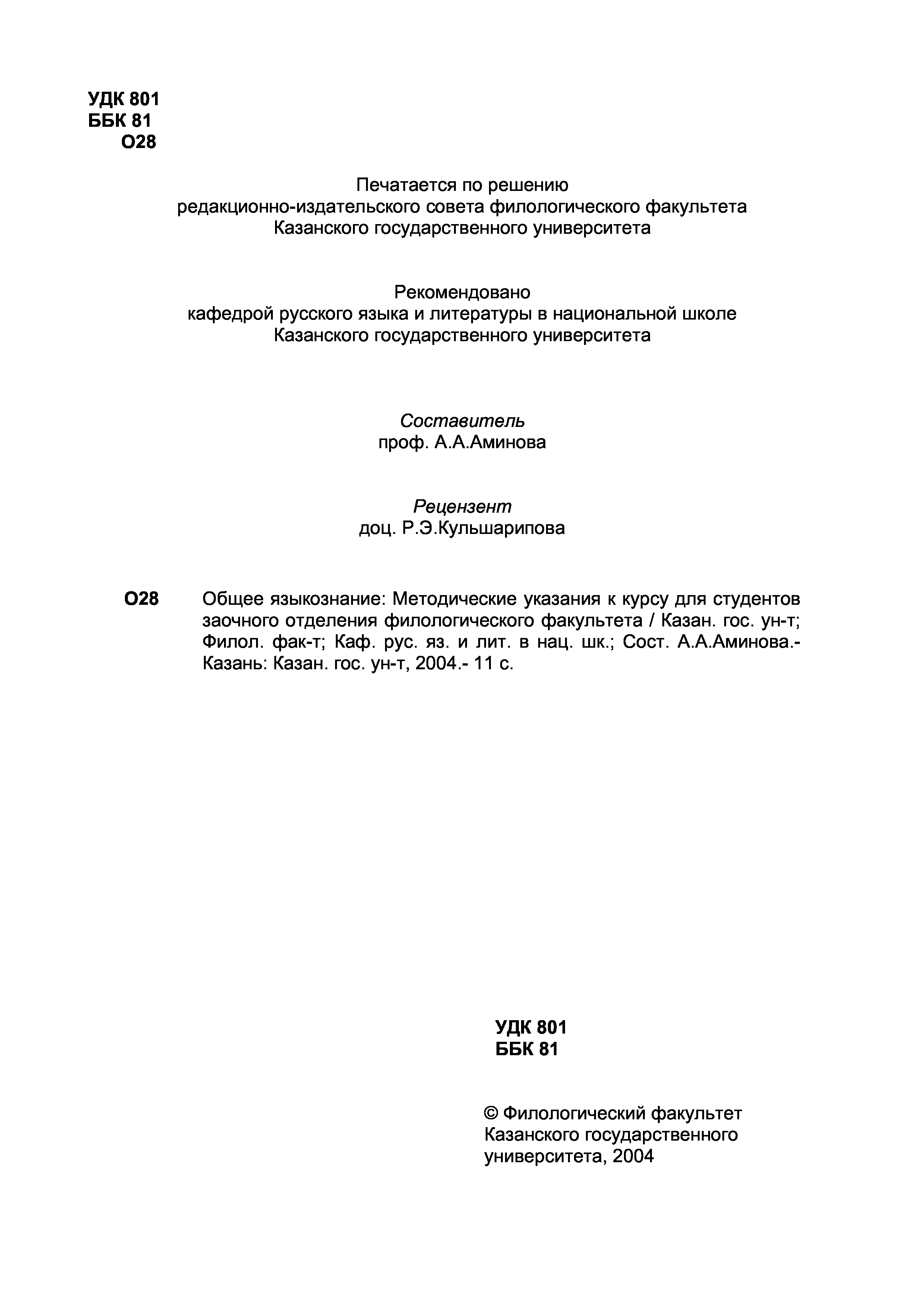 УДК 801
ББК 81
О28

Печатается по решению
редакционно-издательского совета филологического факультета
Казанского государственного университета

Рекомендовано
кафедрой русского языка и литературы в национальной школе
Казанского государственного университета

Составитель
проф. А.А.Аминова

Рецензент
доц. Р.Э.Кульшарипова

О28 Общее языкознание: Методические указания к курсу для студентов заочного отделения филологического факультета / Казан. гос. ун-т; Филол. фак-т; Каф. рус. яз. и лит. в нац. шк.; Сост. А.А.Аминова.- Казань: Казан. гос. ун-т, 2004.- 11 с.

УДК 801
ББК 81

© Филологический факультет
Казанского государственного
университета, 2004